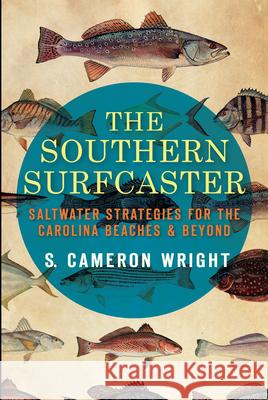 THE SOUTHERN SURFCASTER

SALTWATER STRATEGIES FOR THE CAROLINA BEACHES & BEYOND

S. CAMERON WRIGHT

Kraina Książek